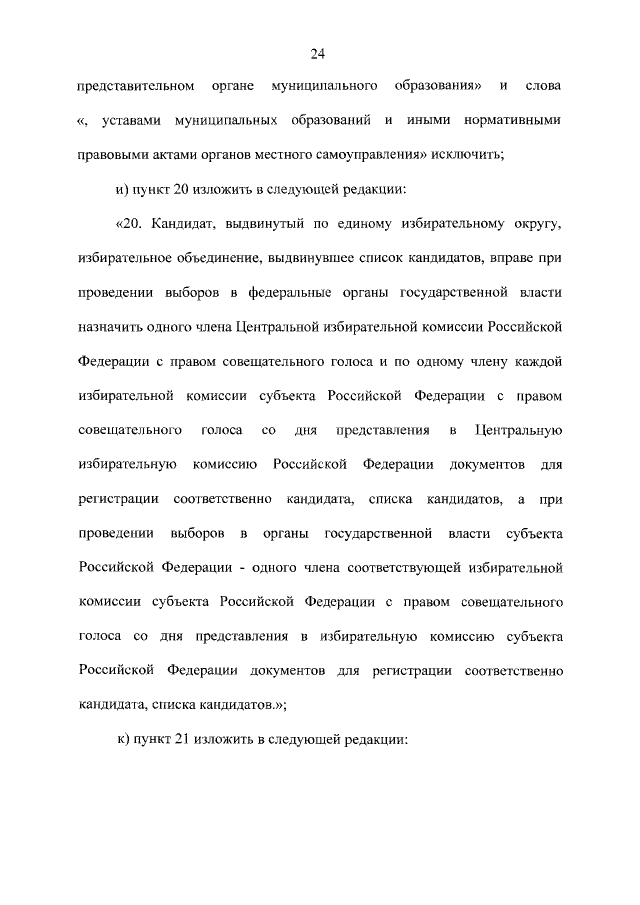 24

представительном органе муниципального образования» и слова «, уставами муниципальных образований и иными нормативными правовыми актами органов местного самоуправления» исключить;

и) пункт 20 изложить в следующей редакции:

«20. Кандидат, выдвинутый по единому избирательному округу, избирательное объединение, выдвинувшее список кандидатов, вправе при проведении выборов в федеральные органы государственной власти назначить одного члена Центральной избирательной комиссии Российской Федерации с правом совещательного голоса и по одному члену каждой избирательной комиссии субъекта Российской Федерации с правом совещательного голоса со дня представления в Центральную избирательную комиссию Российской Федерации документов для регистрации соответственно кандидата, списка кандидатов, а при проведении выборов в органы государственной власти субъекта Российской Федерации - одного члена соответствующей избирательной комиссии субъекта Российской Федерации с правом совещательного голоса со дня представления в избирательную комиссию субъекта Российской Федерации документов для регистрации соответственно кандидата, списка кандидатов.»;

к) пункт 21 изложить в следующей редакции: